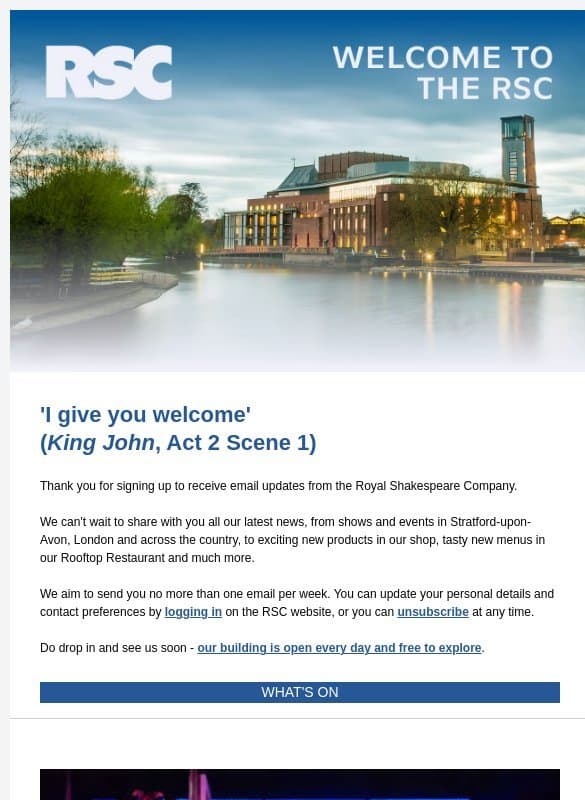 RSC

WELCOME TO THE RSC

'I give you welcome'
(King John, Act 2 Scene 1)

Thank you for signing up to receive email updates from the Royal Shakespeare Company.

We can't wait to share with you all our latest news, from shows and events in Stratford-upon-Avon, London and across the country, to exciting new products in our shop, tasty new menus in our Rooftop Restaurant and much more.

We aim to send you no more than one email per week. You can update your personal details and contact preferences by logging in on the RSC website, or you can unsubscribe at any time.

Do drop in and see us soon - our building is open every day and free to explore.

WHAT'S ON